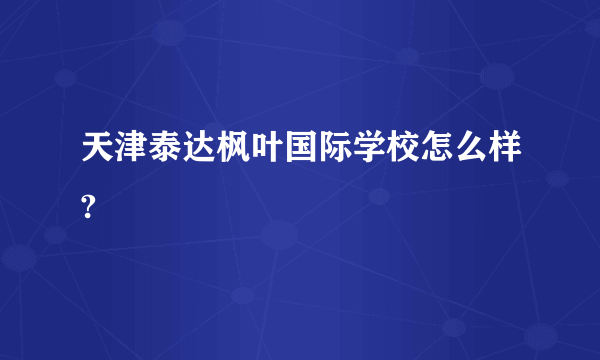 天津泰达枫叶国际学校怎么样?